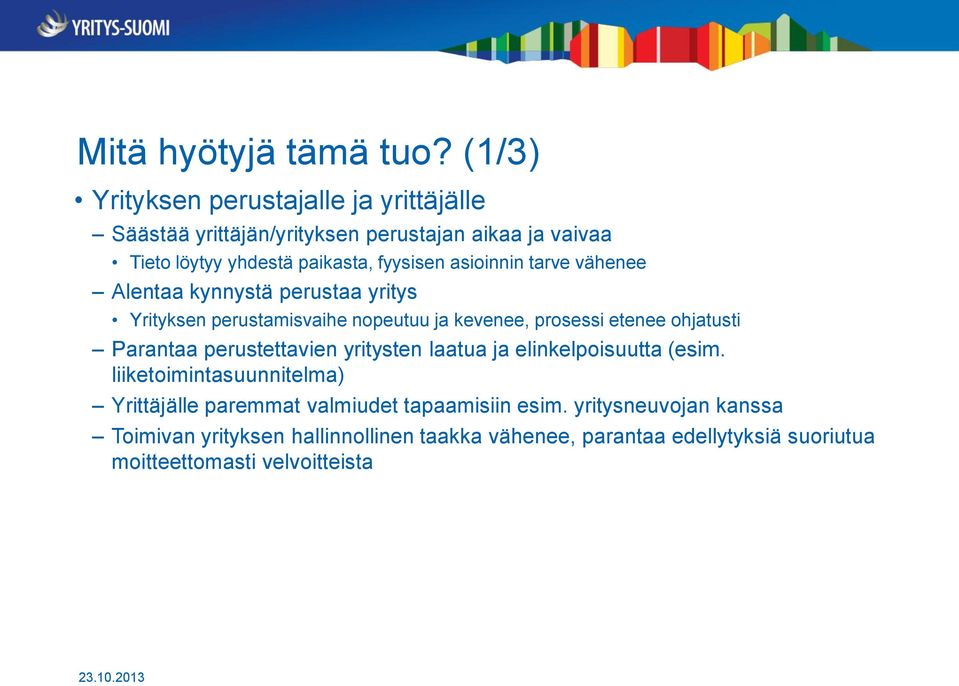 YRITYS-SUOMI

Mitä hyötyjä tämä tuo? (1/3)

• Yrityksen perustajalle ja yrittäjälle
 – Säästää yrittäjän/yrityksen perustajan aikaa ja vaivaa
  • Tieto löytyy yhdestä paikasta, fyysisen asioinnin tarve vähenee
 – Alentaa kynnystä perustaa yritys
  • Yrityksen perustamisvaihe nopeutuu ja kevenee, prosessi etenee ohjatusti
 – Parantaa perustettavien yritysten laatua ja elinkelpoisuutta (esim. liiketoimintasuunnitelma)
 – Yrittäjälle paremmat valmiudet tapaamisiin esim. yritysneuvojan kanssa
 – Toimivan yrityksen hallinnollinen taakka vähenee, parantaa edellytyksiä suoriutua moitteettomasti velvoitteista

23.10.2013